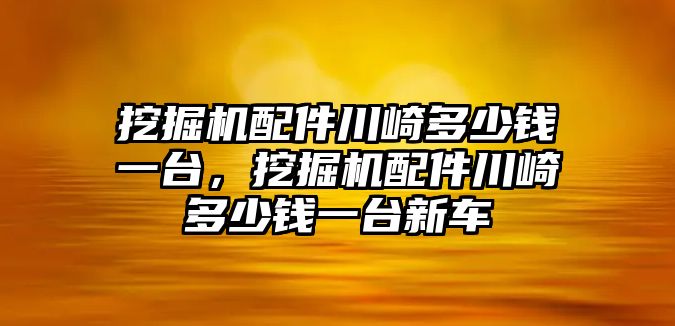 挖掘机配件川崎多少钱一台，挖掘机配件川崎多少钱一台新车